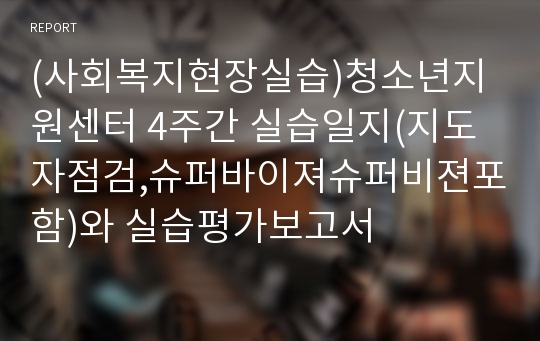 REPORT

(사회복지현장실습)청소년지원센터 4주간 실습일지(지도자점검,슈퍼바이져슈퍼비젼포함)와 실습평가보고서